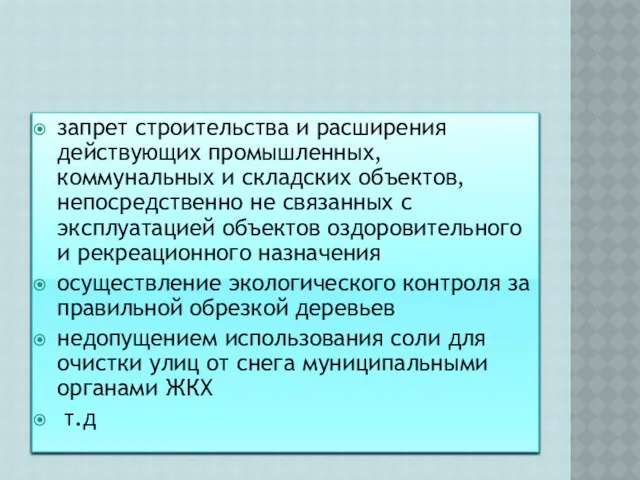 запрет строительства и расширения действующих промышленных, коммунальных и складских объектов, непосредственно не связанных с эксплуатацией объектов оздоровительного и рекреационного назначения

осуществление экологического контроля за правильной обрезкой деревьев

недопущением использования соли для очистки улиц от снега муниципальными органами ЖКХ

т.д